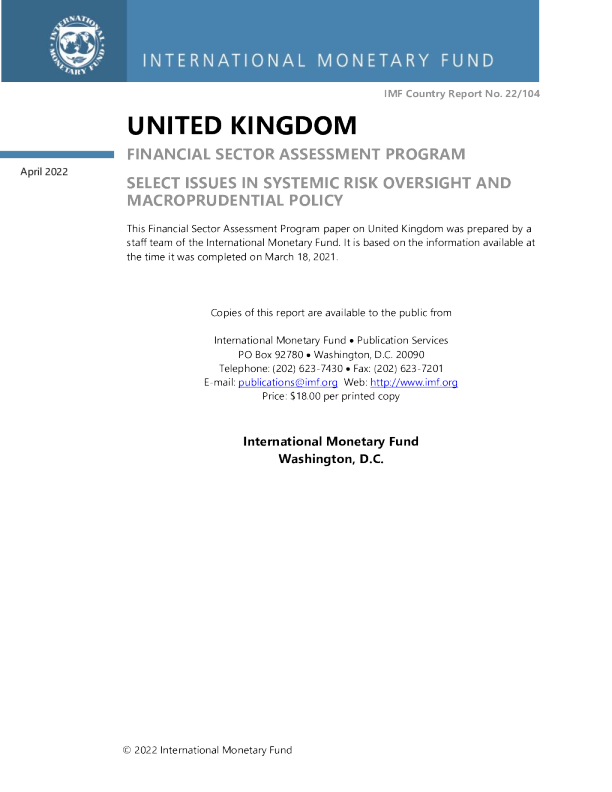 INTERNATIONAL MONETARY FUND

IMF Country Report No. 22/104

UNITED KINGDOM

FINANCIAL SECTOR ASSESSMENT PROGRAM

April 2022

SELECT ISSUES IN SYSTEMIC RISK OVERSIGHT AND MACROPRUDENTIAL POLICY

This Financial Sector Assessment Program paper on United Kingdom was prepared by a staff team of the International Monetary Fund. It is based on the information available at the time it was completed on March 18, 2021.

Copies of this report are available to the public from

International Monetary Fund • Publication Services
PO Box 92780 • Washington, D.C. 20090
Telephone: (202) 623-7430 • Fax: (202) 623-7201
E-mail: publications@imf.org Web: http://www.imf.org
Price: $18.00 per printed copy

International Monetary Fund
Washington, D.C.

© 2022 International Monetary Fund